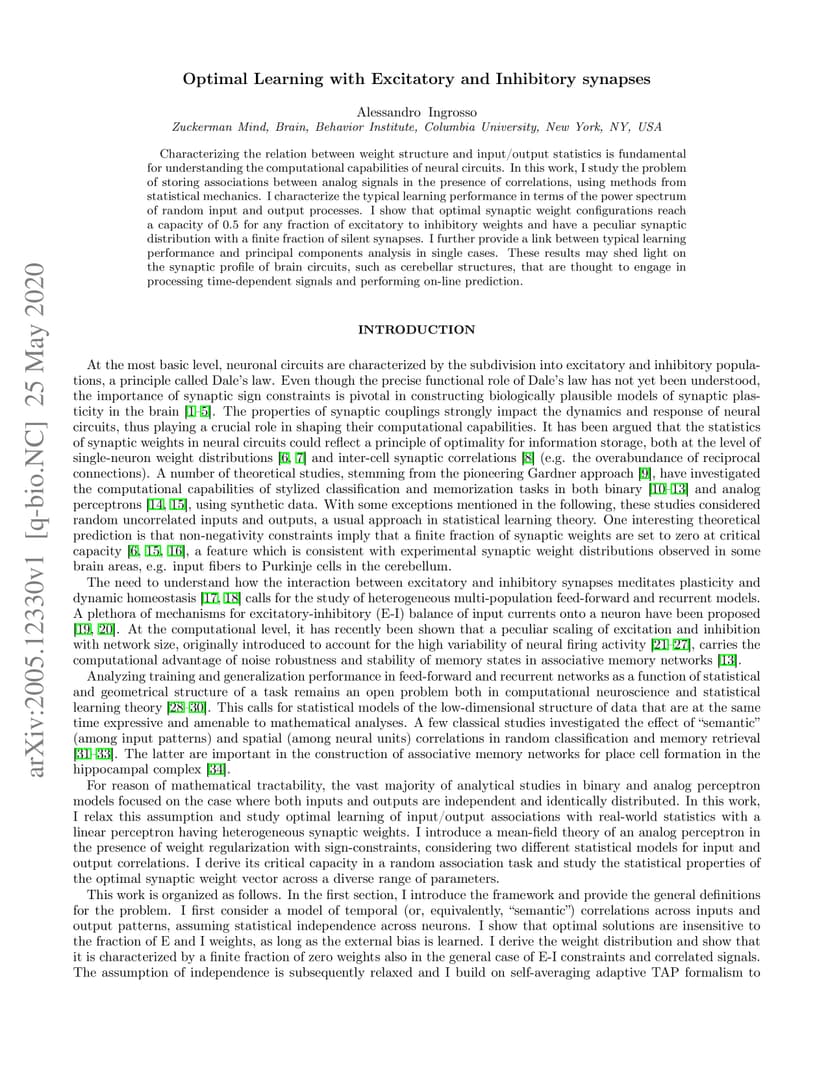 arXiv:2005.12330v1 [q-bio.NC] 25 May 2020

Optimal Learning with Excitatory and Inhibitory synapses

Alessandro Ingrosso
Zuckerman Mind, Brain, Behavior Institute, Columbia University, New York, NY, USA

Characterizing the relation between weight structure and input/output statistics is fundamental for understanding the computational capabilities of neural circuits. In this work, I study the problem of storing associations between analog signals in the presence of correlations, using methods from statistical mechanics. I characterize the typical learning performance in terms of the power spectrum of random input and output processes. I show that optimal synaptic weight configurations reach a capacity of 0.5 for any fraction of excitatory to inhibitory weights and have a peculiar synaptic distribution with a finite fraction of silent synapses. I further provide a link between typical learning performance and principal components analysis in single cases. These results may shed light on the synaptic profile of brain circuits, such as cerebellar structures, that are thought to engage in processing time-dependent signals and performing on-line prediction.

INTRODUCTION

At the most basic level, neuronal circuits are characterized by the subdivision into excitatory and inhibitory populations, a principle called Dale's law. Even though the precise functional role of Dale's law has not yet been understood, the importance of synaptic sign constraints is pivotal in constructing biologically plausible models of synaptic plasticity in the brain [1–5]. The properties of synaptic couplings strongly impact the dynamics and response of neural circuits, thus playing a crucial role in shaping their computational capabilities. It has been argued that the statistics of synaptic weights in neural circuits could reflect a principle of optimality for information storage, both at the level of single-neuron weight distributions [6, 7] and inter-cell synaptic correlations [8] (e.g. the overabundance of reciprocal connections). A number of theoretical studies, stemming from the pioneering Gardner approach [9], have investigated the computational capabilities of stylized classification and memorization tasks in both binary [10–13] and analog perceptrons [14, 15], using synthetic data. With some exceptions mentioned in the following, these studies considered random uncorrelated inputs and outputs, a usual approach in statistical learning theory. One interesting theoretical prediction is that non-negativity constraints imply that a finite fraction of synaptic weights are set to zero at critical capacity [6, 15, 16], a feature which is consistent with experimental synaptic weight distributions observed in some brain areas, e.g. input fibers to Purkinje cells in the cerebellum.

The need to understand how the interaction between excitatory and inhibitory synapses meditates plasticity and dynamic homeostasis [17, 18] calls for the study of heterogeneous multi-population feed-forward and recurrent models. A plethora of mechanisms for excitatory-inhibitory (E-I) balance of input currents onto a neuron have been proposed [19, 20]. At the computational level, it has recently been shown that a peculiar scaling of excitation and inhibition with network size, originally introduced to account for the high variability of neural firing activity [21–27], carries the computational advantage of noise robustness and stability of memory states in associative memory networks [13].

Analyzing training and generalization performance in feed-forward and recurrent networks as a function of statistical and geometrical structure of a task remains an open problem both in computational neuroscience and statistical learning theory [28–30]. This calls for statistical models of the low-dimensional structure of data that are at the same time expressive and amenable to mathematical analyses. A few classical studies investigated the effect of "semantic" (among input patterns) and spatial (among neural units) correlations in random classification and memory retrieval [31–33]. The latter are important in the construction of associative memory networks for place cell formation in the hippocampal complex [34].

For reason of mathematical tractability, the vast majority of analytical studies in binary and analog perceptron models focused on the case where both inputs and outputs are independent and identically distributed. In this work, I relax this assumption and study optimal learning of input/output associations with real-world statistics with a linear perceptron having heterogeneous synaptic weights. I introduce a mean-field theory of an analog perceptron in the presence of weight regularization with sign-constraints, considering two different statistical models for input and output correlations. I derive its critical capacity in a random association task and study the statistical properties of the optimal synaptic weight vector across a diverse range of parameters.

This work is organized as follows. In the first section, I introduce the framework and provide the general definitions for the problem. I first consider a model of temporal (or, equivalently, "semantic") correlations across inputs and output patterns, assuming statistical independence across neurons. I show that optimal solutions are insensitive to the fraction of E and I weights, as long as the external bias is learned. I derive the weight distribution and show that it is characterized by a finite fraction of zero weights also in the general case of E-I constraints and correlated signals. The assumption of independence is subsequently relaxed and I build on self-averaging adaptive TAP formalism to